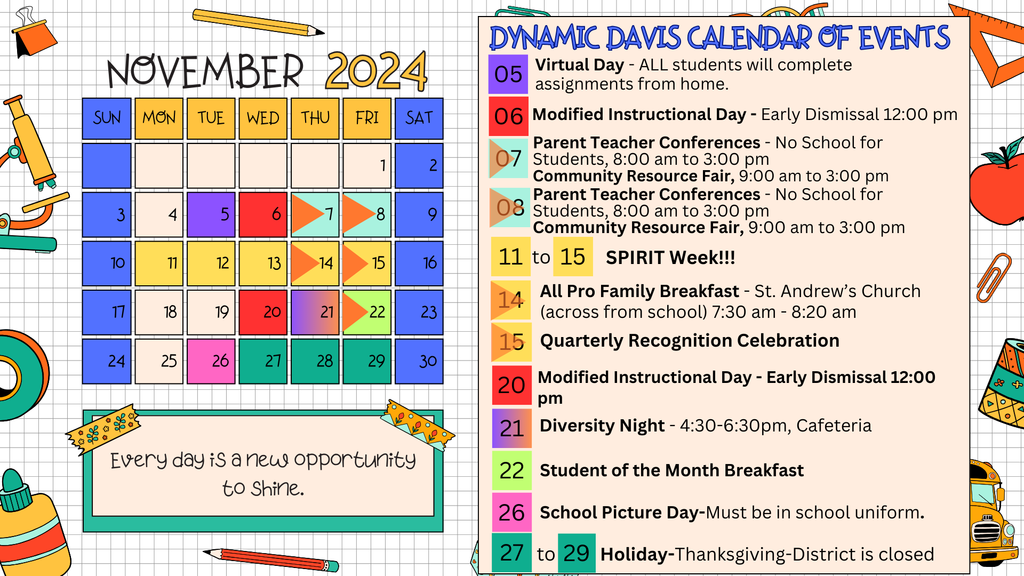 NOVEMBER 2024

| SUN | MON | TUE | WED | THU | FRI | SAT |
|---|---|---|---|---|---|---|
| | | | | | 1 | 2 |
| 3 | 4 | 5 | 6 | 7 | 8 | 9 |
| 10 | 11 | 12 | 13 | 14 | 15 | 16 |
| 17 | 18 | 19 | 20 | 21 | 22 | 23 |
| 24 | 25 | 26 | 27 | 28 | 29 | 30 |

Every day is a new opportunity to shine.

DYNAMIC DAVIS CALENDAR OF EVENTS

05 Virtual Day - ALL students will complete assignments from home.

06 Modified Instructional Day - Early Dismissal 12:00 pm

07 Parent Teacher Conferences - No School for Students, 8:00 am to 3:00 pm
Community Resource Fair, 9:00 am to 3:00 pm

08 Parent Teacher Conferences - No School for Students, 8:00 am to 3:00 pm
Community Resource Fair, 9:00 am to 3:00 pm

11 to 15 SPIRIT Week!!!

14 All Pro Family Breakfast - St. Andrew's Church (across from school) 7:30 am - 8:20 am

15 Quarterly Recognition Celebration

20 Modified Instructional Day - Early Dismissal 12:00 pm

21 Diversity Night - 4:30-6:30pm, Cafeteria

22 Student of the Month Breakfast

26 School Picture Day-Must be in school uniform.

27 to 29 Holiday-Thanksgiving-District is closed